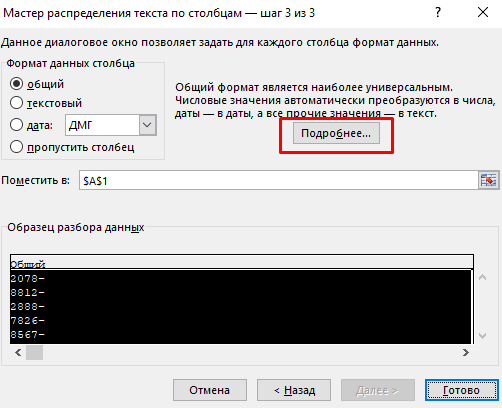 Мастер распределения текста по столбцам — шаг 3 из 3

?

Данное диалоговое окно позволяет задать для каждого столбца формат данных.

Формат данных столбца

общий

текстовый

дата: ДМГ

пропустить столбец

Общий формат является наиболее универсальным. Числовые значения автоматически преобразуются в числа, даты — в даты, а все прочие значения — в текст.

Подробнее...

Поместить в: $A$1

Образец разбора данных

Общий
2078-
8812-
2888-
7826-
8567-

Отмена

< Назад

Далее >

Готово